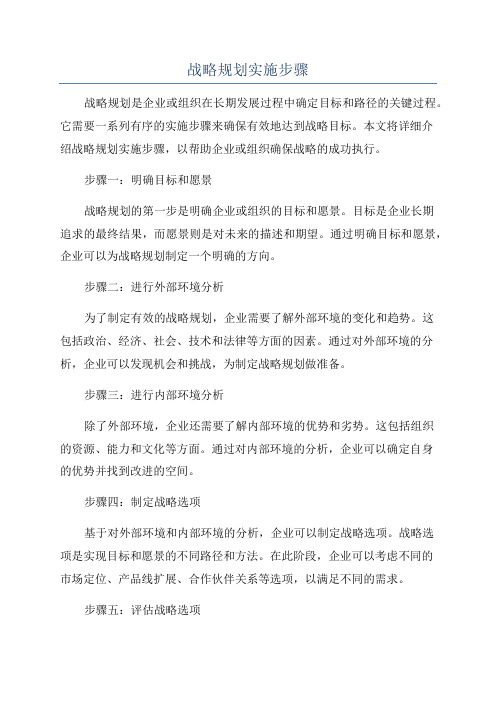 战略规划实施步骤

战略规划是企业或组织在长期发展过程中确定目标和路径的关键过程。它需要一系列有序的实施步骤来确保有效地达到战略目标。本文将详细介绍战略规划实施步骤，以帮助企业或组织确保战略的成功执行。

步骤一：明确目标和愿景

战略规划的第一步是明确企业或组织的目标和愿景。目标是企业长期追求的最终结果，而愿景则是对未来的描述和期望。通过明确目标和愿景，企业可以为战略规划制定一个明确的方向。

步骤二：进行外部环境分析

为了制定有效的战略规划，企业需要了解外部环境的变化和趋势。这包括政治、经济、社会、技术和法律等方面的因素。通过对外部环境的分析，企业可以发现机会和挑战，为制定战略规划做准备。

步骤三：进行内部环境分析

除了外部环境，企业还需要了解内部环境的优势和劣势。这包括组织的资源、能力和文化等方面。通过对内部环境的分析，企业可以确定自身的优势并找到改进的空间。

步骤四：制定战略选项

基于对外部环境和内部环境的分析，企业可以制定战略选项。战略选项是实现目标和愿景的不同路径和方法。在此阶段，企业可以考虑不同的市场定位、产品线扩展、合作伙伴关系等选项，以满足不同的需求。

步骤五：评估战略选项